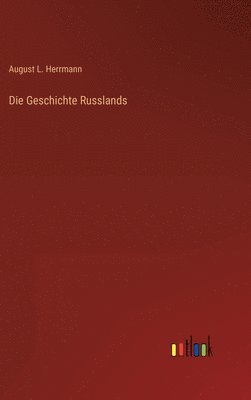 August L. Herrmann

Die Geschichte Russlands

outlook